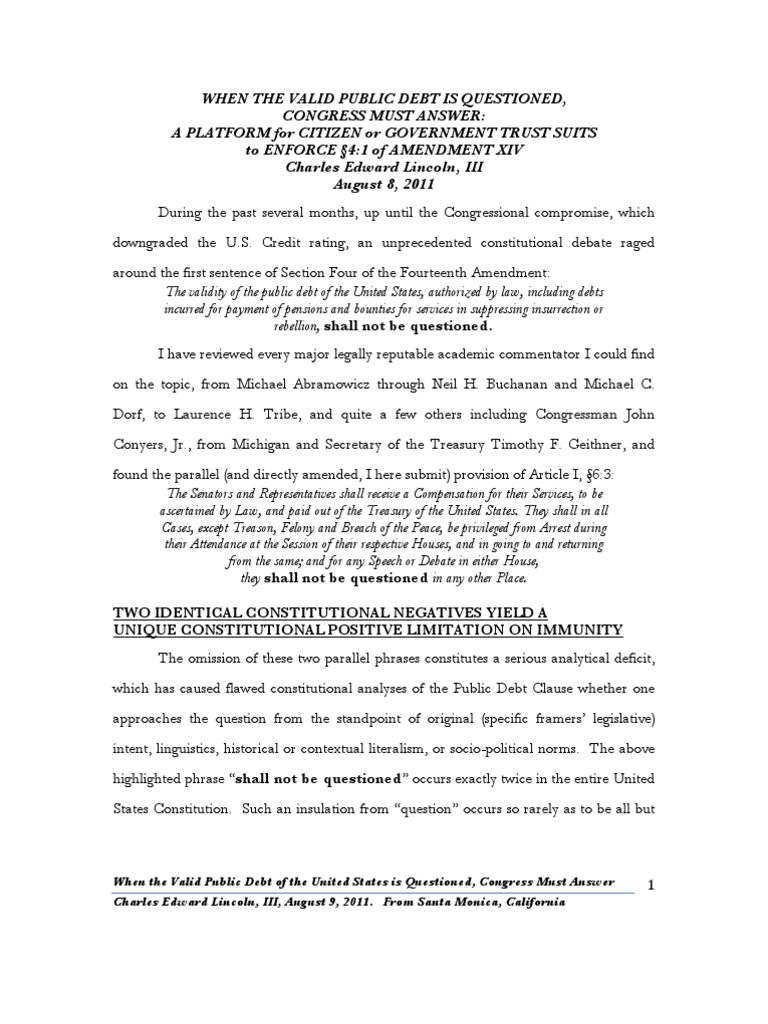 WHEN THE VALID PUBLIC DEBT IS QUESTIONED,
CONGRESS MUST ANSWER:
A PLATFORM for CITIZEN or GOVERNMENT TRUST SUITS
to ENFORCE §4:1 of AMENDMENT XIV
Charles Edward Lincoln, III
August 8, 2011

During the past several months, up until the Congressional compromise, which downgraded the U.S. Credit rating, an unprecedented constitutional debate raged around the first sentence of Section Four of the Fourteenth Amendment:

The validity of the public debt of the United States, authorized by law, including debts incurred for payment of pensions and bounties for services in suppressing insurrection or rebellion, shall not be questioned.

I have reviewed every major legally reputable academic commentator I could find on the topic, from Michael Abramowicz through Neil H. Buchanan and Michael C. Dorf, to Laurence H. Tribe, and quite a few others including Congressman John Conyers, Jr., from Michigan and Secretary of the Treasury Timothy F. Geithner, and found the parallel (and directly amended, I here submit) provision of Article I, §6:3:

The Senators and Representatives shall receive a Compensation for their Services, to be ascertained by Law, and paid out of the Treasury of the United States. They shall in all Cases, except Treason, Felony and Breach of the Peace, be privileged from Arrest during their Attendance at the Session of their respective Houses, and in going to and returning from the same; and for any Speech or Debate in either House, they shall not be questioned in any other Place.

TWO IDENTICAL CONSTITUTIONAL NEGATIVES YIELD A UNIQUE CONSTITUTIONAL POSITIVE LIMITATION ON IMMUNITY

The omission of these two parallel phrases constitutes a serious analytical deficit, which has caused flawed constitutional analyses of the Public Debt Clause whether one approaches the question from the standpoint of original (specific framers' legislative) intent, linguistics, historical or contextual literalism, or socio-political norms. The above highlighted phrase "shall not be questioned" occurs exactly twice in the entire United States Constitution. Such an insulation from "question" occurs so rarely as to be all but

When the Valid Public Debt of the United States is Questioned, Congress Must Answer
Charles Edward Lincoln, III, August 9, 2011. From Santa Monica, California

1